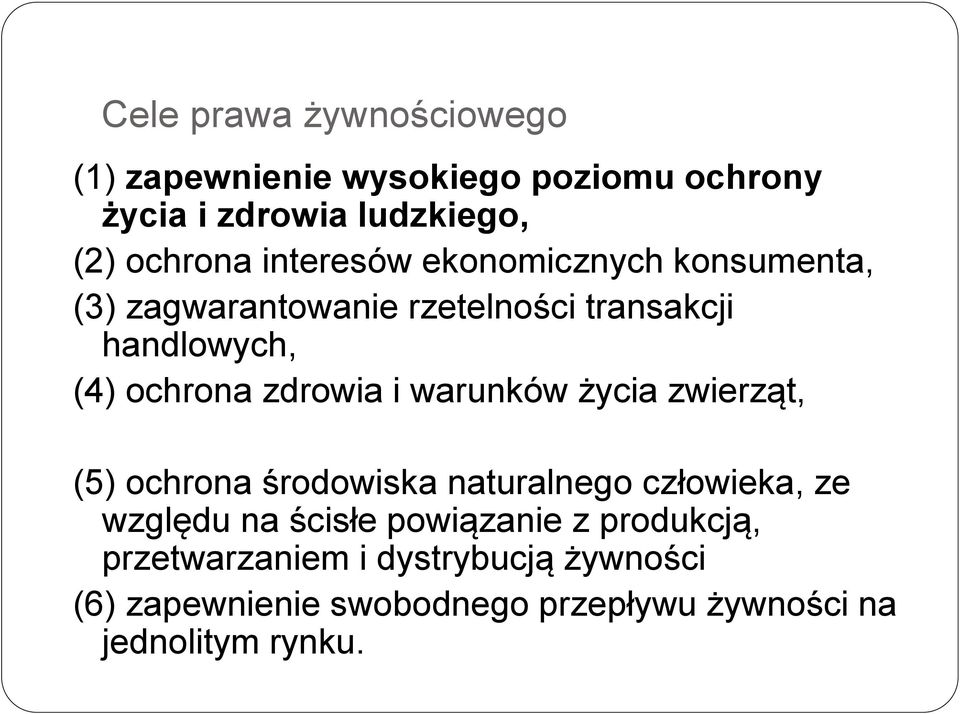 Cele prawa żywnościowego

(1) zapewnienie wysokiego poziomu ochrony życia i zdrowia ludzkiego,

(2) ochrona interesów ekonomicznych konsumenta,

(3) zagwarantowanie rzetelności transakcji handlowych,

(4) ochrona zdrowia i warunków życia zwierząt,

(5) ochrona środowiska naturalnego człowieka, ze względu na ścisłe powiązanie z produkcją, przetwarzaniem i dystrybucją żywności

(6) zapewnienie swobodnego przepływu żywności na jednolitym rynku.